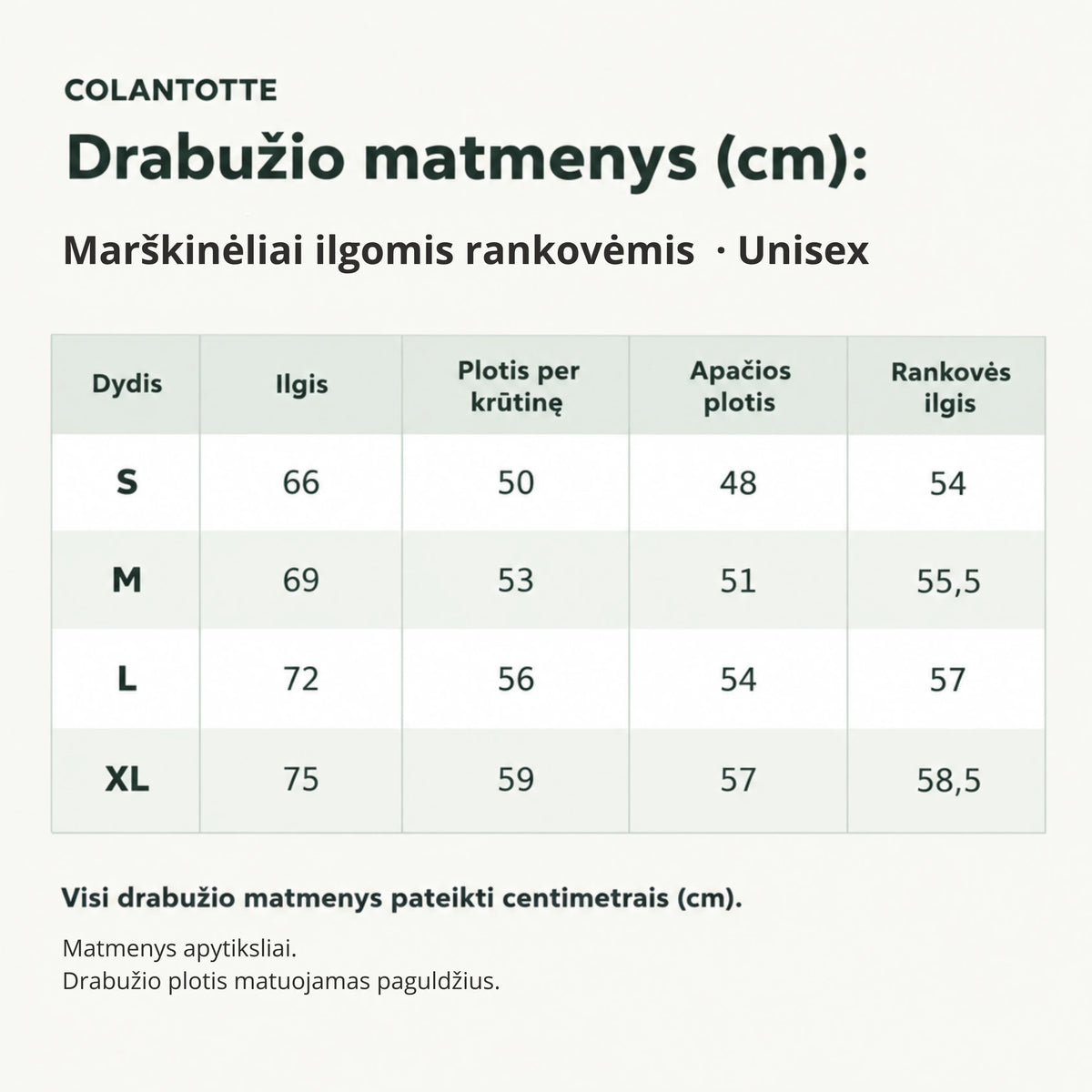 COLANTOTTE

Drabužio matmenys (cm):

Marškinėliai ilgomis rankovėmis · Unisex

| Dydis | Ilgis | Plotis per krūtinę | Apačios plotis | Rankovės ilgis |
|---|---|---|---|---|
| S | 66 | 50 | 48 | 54 |
| M | 69 | 53 | 51 | 55,5 |
| L | 72 | 56 | 54 | 57 |
| XL | 75 | 59 | 57 | 58,5 |

Visi drabužio matmenys pateikti centimetrais (cm).

Matmenys apytiksliai.
Drabužio plotis matuojamas paguldžius.